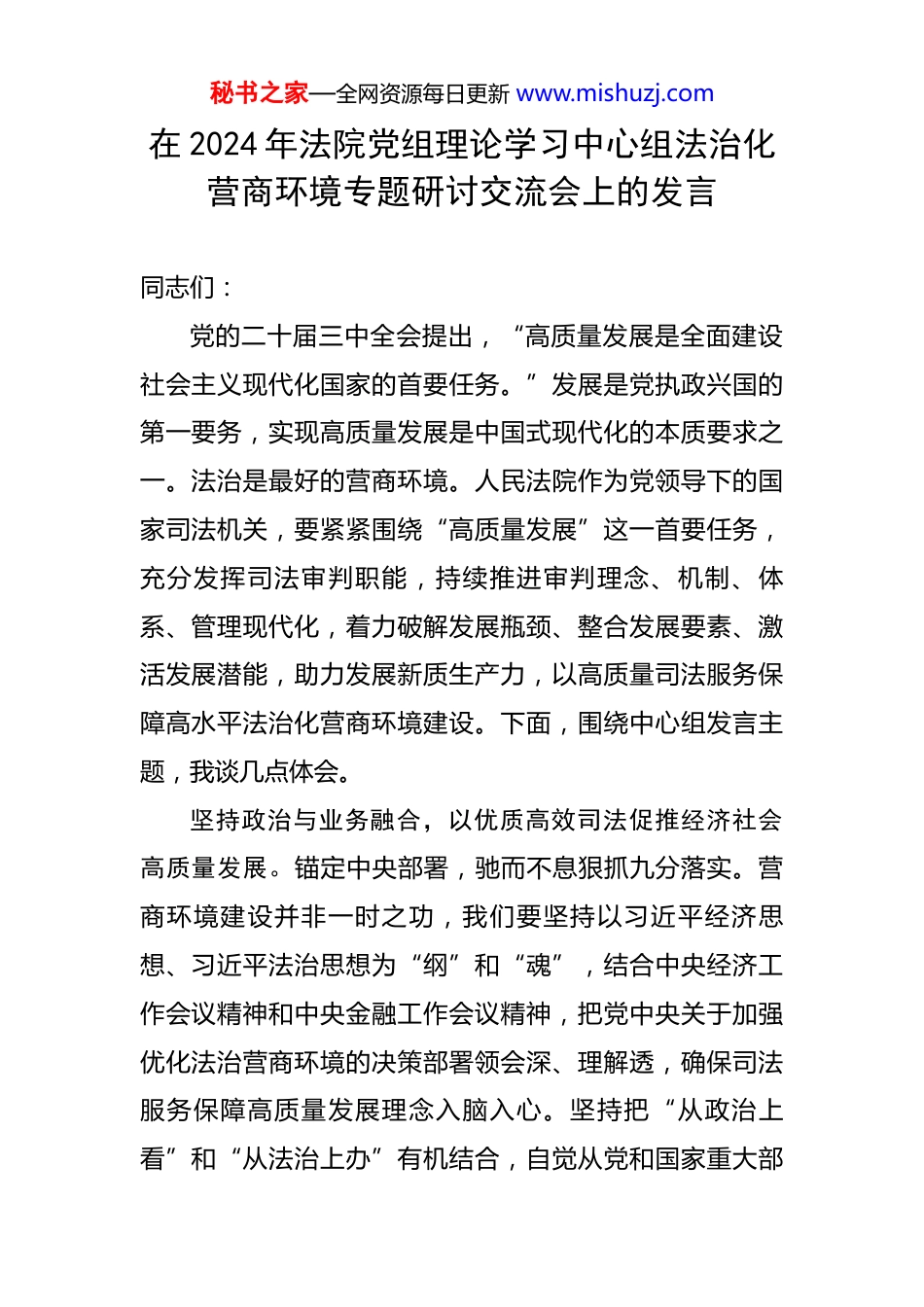 秘书之家—全网资源每日更新 www.mishuzj.com

在 2024 年法院党组理论学习中心组法治化营商环境专题研讨交流会上的发言

同志们：

党的二十届三中全会提出，“高质量发展是全面建设社会主义现代化国家的首要任务。”发展是党执政兴国的第一要务，实现高质量发展是中国式现代化的本质要求之一。法治是最好的营商环境。人民法院作为党领导下的国家司法机关，要紧紧围绕“高质量发展”这一首要任务，充分发挥司法审判职能，持续推进审判理念、机制、体系、管理现代化，着力破解发展瓶颈、整合发展要素、激活发展潜能，助力发展新质生产力，以高质量司法服务保障高水平法治化营商环境建设。下面，围绕中心组发言主题，我谈几点体会。

坚持政治与业务融合，以优质高效司法促推经济社会高质量发展。锚定中央部署，驰而不息狠抓九分落实。营商环境建设并非一时之功，我们要坚持以习近平经济思想、习近平法治思想为“纲”和“魂”，结合中央经济工作会议精神和中央金融工作会议精神，把党中央关于加强优化法治营商环境的决策部署领会深、理解透，确保司法服务保障高质量发展理念入脑入心。坚持把“从政治上看”和“从法治上办”有机结合，自觉从党和国家重大部